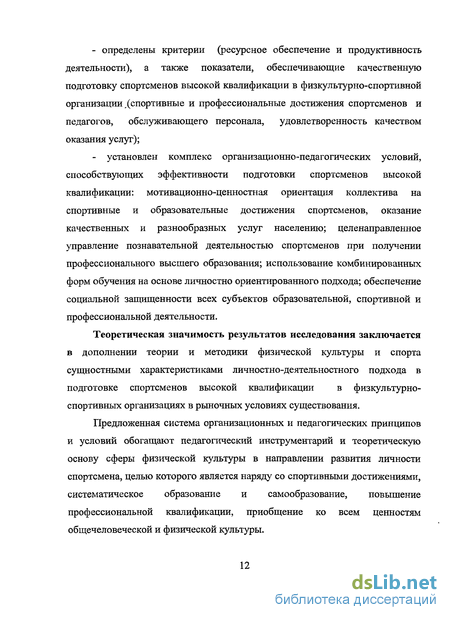 - определены критерии (ресурсное обеспечение и продуктивность деятельности), а также показатели, обеспечивающие качественную подготовку спортсменов высокой квалификации в физкультурно-спортивной организации (спортивные и профессиональные достижения спортсменов и педагогов, обслуживающего персонала, удовлетворенность качеством оказания услуг);

- установлен комплекс организационно-педагогических условий, способствующих эффективности подготовки спортсменов высокой квалификации: мотивационно-ценностная ориентация коллектива на спортивные и образовательные достижения спортсменов, оказание качественных и разнообразных услуг населению; целенаправленное управление познавательной деятельностью спортсменов при получении профессионального высшего образования; использование комбинированных форм обучения на основе личностно ориентированного подхода; обеспечение социальной защищенности всех субъектов образовательной, спортивной и профессиональной деятельности.

Теоретическая значимость результатов исследования заключается в дополнении теории и методики физической культуры и спорта сущностными характеристиками личностно-деятельностного подхода в подготовке спортсменов высокой квалификации в физкультурно-спортивных организациях в рыночных условиях существования.

Предложенная система организационных и педагогических принципов и условий обогащают педагогический инструментарий и теоретическую основу сферы физической культуры в направлении развития личности спортсмена, целью которого является наряду со спортивными достижениями, систематическое образование и самообразование, повышение профессиональной квалификации, приобщение ко всем ценностям общечеловеческой и физической культуры.

12

dsLib.net
библиотека диссертаций